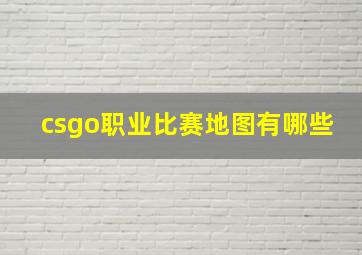 csgo职业比赛地图有哪些